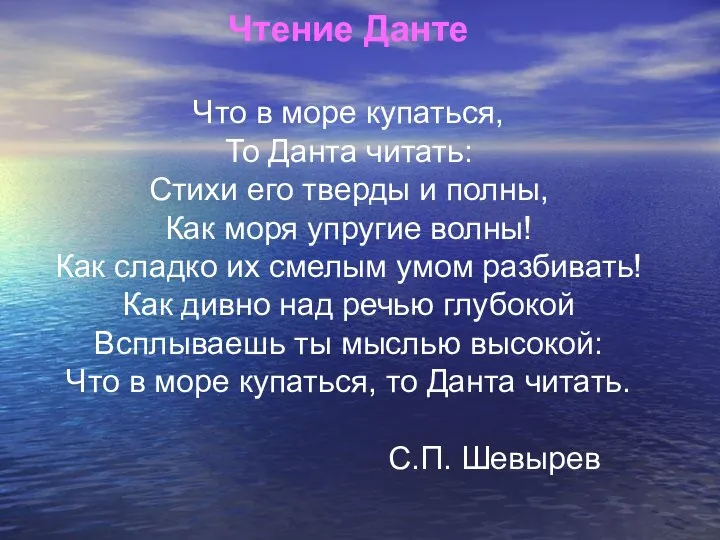 Чтение Данте

Что в море купаться,
То Данта читать:
Стихи его тверды и полны,
Как моря упругие волны!
Как сладко их смелым умом разбивать!
Как дивно над речью глубокой
Всплываешь ты мыслью высокой:
Что в море купаться, то Данта читать.

С.П. Шевырев